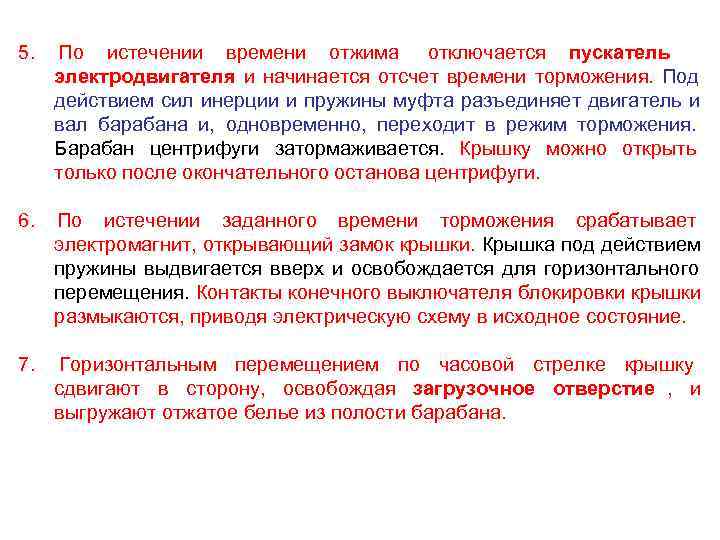 5. По истечении времени отжима отключается пускатель электродвигателя и начинается отсчет времени торможения. Под действием сил инерции и пружины муфта разъединяет двигатель и вал барабана и, одновременно, переходит в режим торможения. Барабан центрифуги затормаживается. Крышку можно открыть только после окончательного останова центрифуги.

6. По истечении заданного времени торможения срабатывает электромагнит, открывающий замок крышки. Крышка под действием пружины выдвигается вверх и освобождается для горизонтального перемещения. Контакты конечного выключателя блокировки крышки размыкаются, приводя электрическую схему в исходное состояние.

7. Горизонтальным перемещением по часовой стрелке крышку сдвигают в сторону, освобождая загрузочное отверстие , и выгружают отжатое белье из полости барабана.